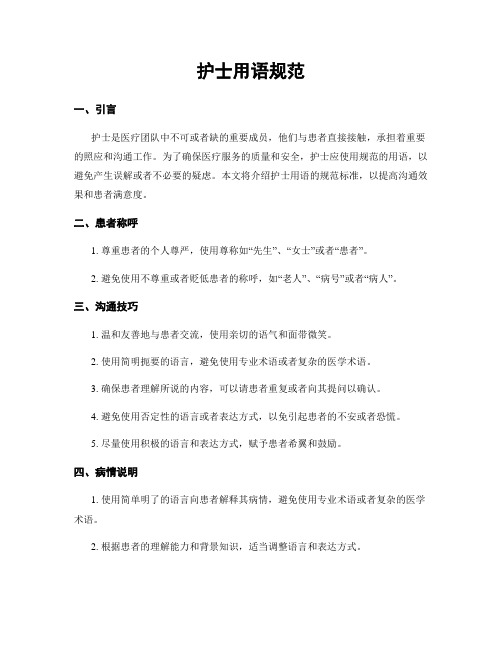 护士用语规范

一、引言

护士是医疗团队中不可或者缺的重要成员，他们与患者直接接触，承担着重要的照应和沟通工作。为了确保医疗服务的质量和安全，护士应使用规范的用语，以避免产生误解或者不必要的疑虑。本文将介绍护士用语的规范标准，以提高沟通效果和患者满意度。

二、患者称呼

1. 尊重患者的个人尊严，使用尊称如“先生”、“女士”或者“患者”。

2. 避免使用不尊重或者贬低患者的称呼，如“老人”、“病号”或者“病人”。

三、沟通技巧

1. 温和友善地与患者交流，使用亲切的语气和面带微笑。

2. 使用简明扼要的语言，避免使用专业术语或者复杂的医学术语。

3. 确保患者理解所说的内容，可以请患者重复或者向其提问以确认。

4. 避免使用否定性的语言或者表达方式，以免引起患者的不安或者恐慌。

5. 尽量使用积极的语言和表达方式，赋予患者希翼和鼓励。

四、病情说明

1. 使用简单明了的语言向患者解释其病情，避免使用专业术语或者复杂的医学术语。

2. 根据患者的理解能力和背景知识，适当调整语言和表达方式。